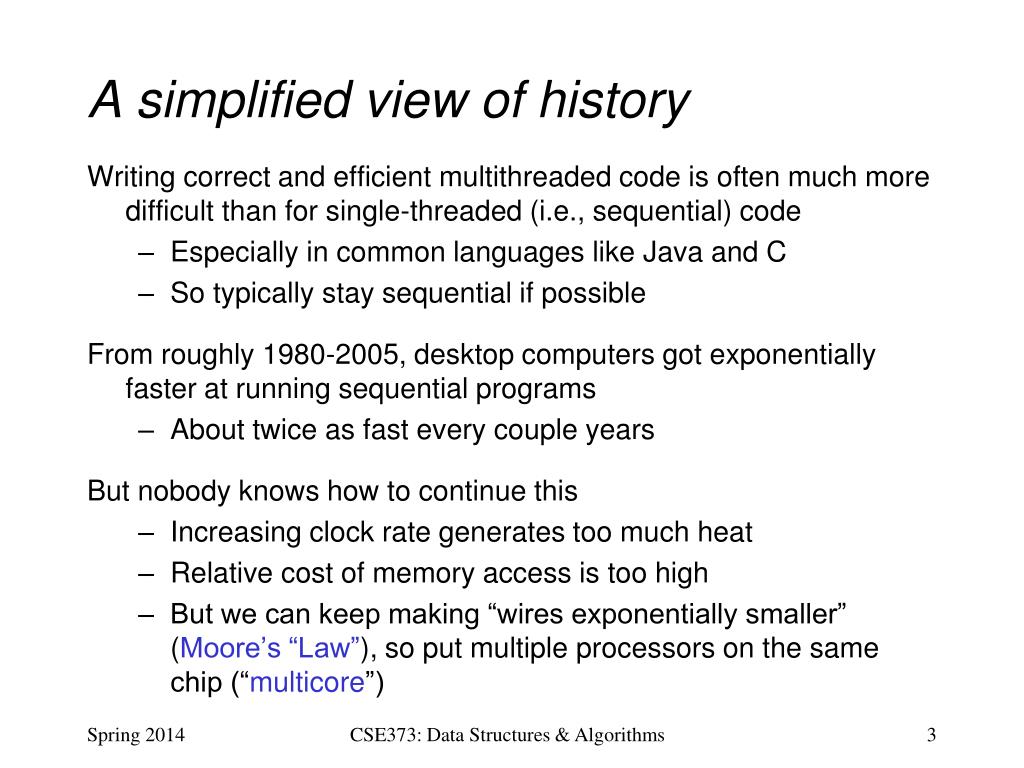 A simplified view of history

Writing correct and efficient multithreaded code is often much more difficult than for single-threaded (i.e., sequential) code

– Especially in common languages like Java and C
– So typically stay sequential if possible

From roughly 1980-2005, desktop computers got exponentially faster at running sequential programs

– About twice as fast every couple years

But nobody knows how to continue this

– Increasing clock rate generates too much heat
– Relative cost of memory access is too high
– But we can keep making “wires exponentially smaller” (Moore’s “Law”), so put multiple processors on the same chip (“multicore”)

Spring 2014 CSE373: Data Structures & Algorithms 3